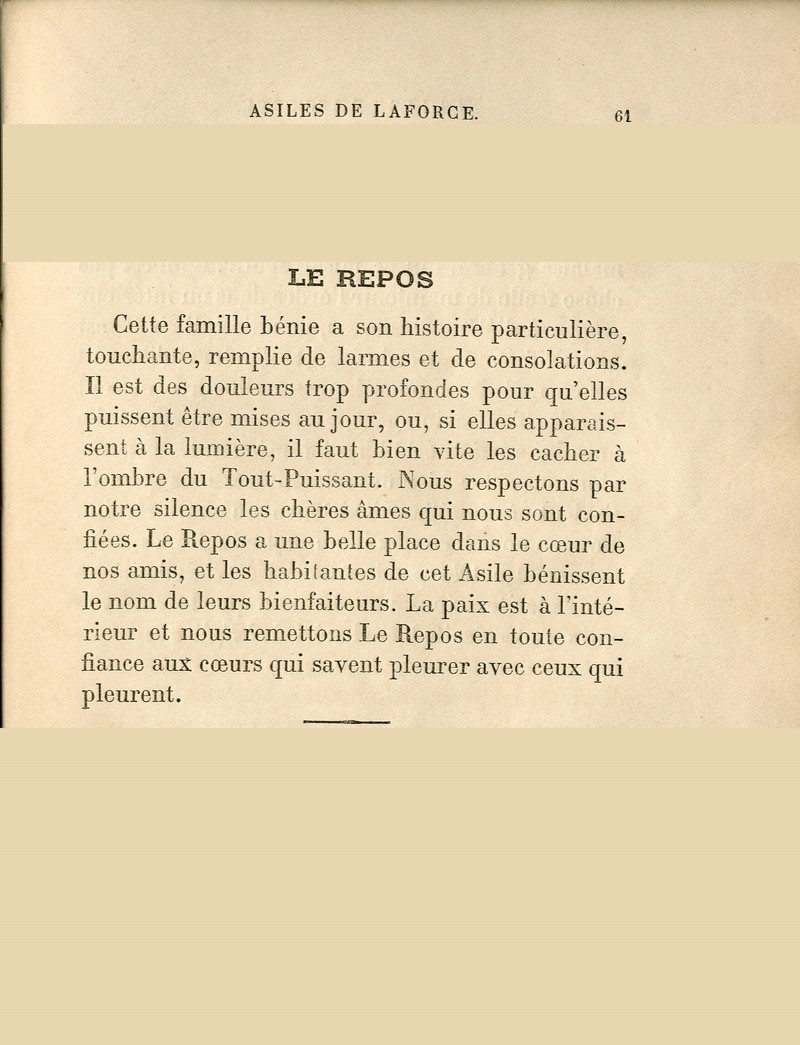 ASILES DE LAFORCE. 61

LE REPOS

Cette famille bénie a son histoire particulière, touchante, remplie de larmes et de consolations. Il est des douleurs trop profondes pour qu'elles puissent être mises au jour, ou, si elles apparaissent à la lumière, il faut bien vite les cacher à l'ombre du Tout-Puissant. Nous respectons par notre silence les chères âmes qui nous sont confiées. Le Repos a une belle place dans le cœur de nos amis, et les habitantes de cet Asile bénissent le nom de leurs bienfaiteurs. La paix est à l'intérieur et nous remettons Le Repos en toute confiance aux cœurs qui savent pleurer avec ceux qui pleurent.